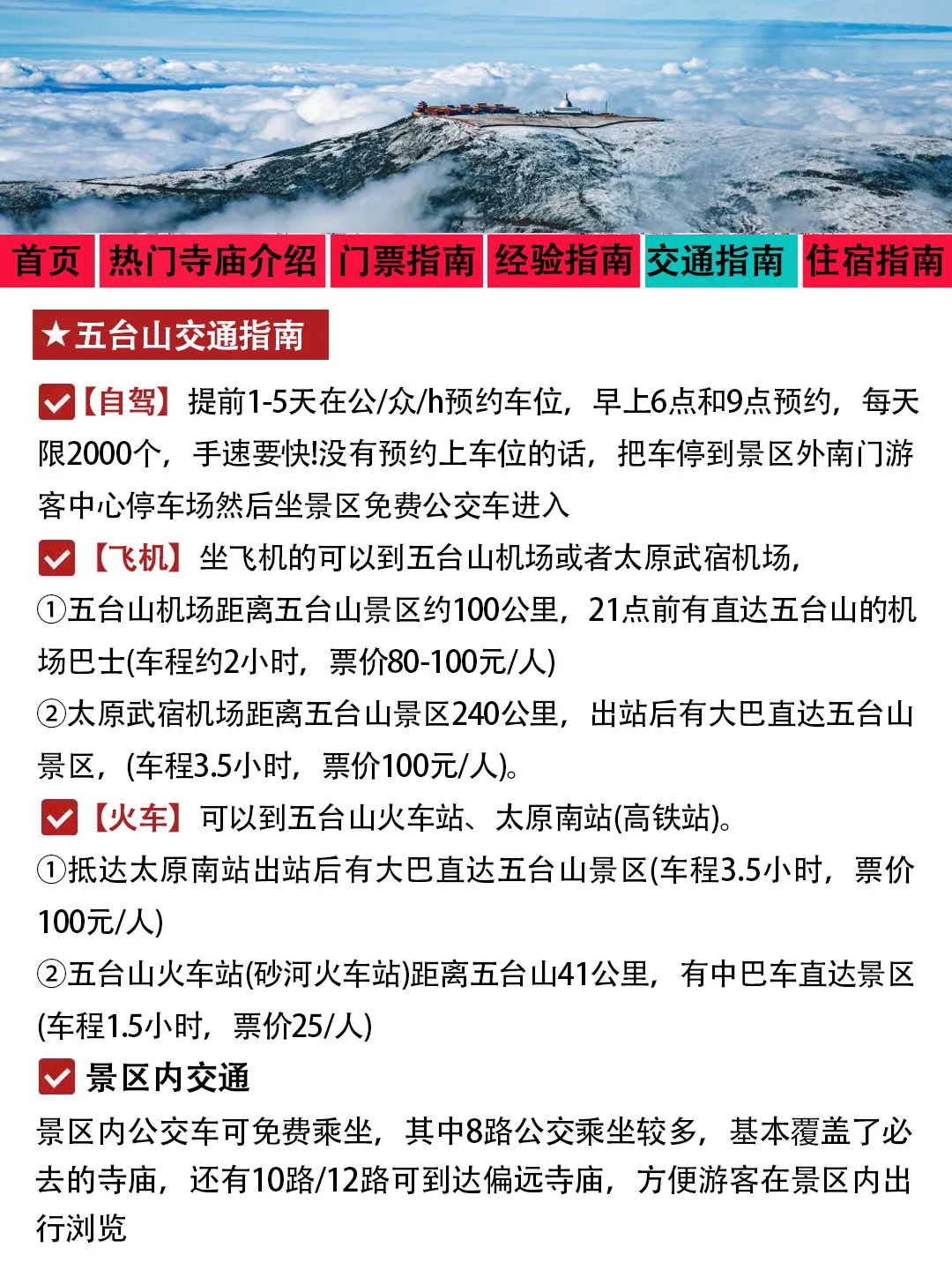 首页 热门寺庙介绍 门票指南 经验指南 交通指南 住宿指南

★五台山交通指南

【自驾】提前1-5天在公/众/h预约车位，早上6点和9点预约，每天限2000个，手速要快!没有预约上车位的话，把车停到景区外南门游客中心停车场然后坐景区免费公交车进入

【飞机】坐飞机的可以到五台山机场或者太原武宿机场，
①五台山机场距离五台山景区约100公里，21点前有直达五台山的机场巴士(车程约2小时，票价80-100元/人)
②太原武宿机场距离五台山景区240公里，出站后有大巴直达五台山景区，(车程3.5小时，票价100元/人)。

【火车】可以到五台山火车站、太原南站(高铁站)。
①抵达太原南站出站后有大巴直达五台山景区(车程3.5小时，票价100元/人)
②五台山火车站(砂河火车站)距离五台山41公里，有中巴车直达景区(车程1.5小时，票价25/人)

景区内交通
景区内公交车可免费乘坐，其中8路公交乘坐较多，基本覆盖了必去的寺庙，还有10路/12路可到达偏远寺庙，方便游客在景区内出行浏览